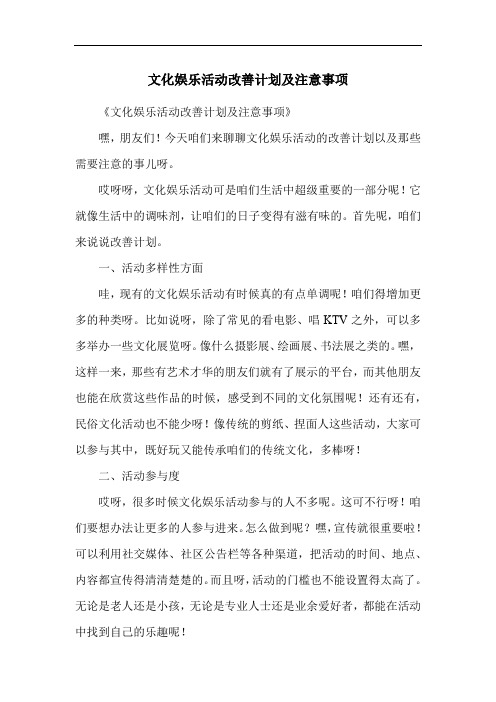 文化娱乐活动改善计划及注意事项

《文化娱乐活动改善计划及注意事项》

嘿，朋友们！今天咱们来聊聊文化娱乐活动的改善计划以及那些需要注意的事儿呀。

哎呀呀，文化娱乐活动可是咱们生活中超级重要的一部分呢！它就像生活中的调味剂，让咱们的日子变得有滋有味的。首先呢，咱们来说说改善计划。

一、活动多样性方面

哇，现有的文化娱乐活动有时候真的有点单调呢！咱们得增加更多的种类呀。比如说呀，除了常见的看电影、唱 KTV 之外，可以多多举办一些文化展览呀。像什么摄影展、绘画展、书法展之类的。嘿，这样一来，那些有艺术才华的朋友们就有了展示的平台，而其他朋友也能在欣赏这些作品的时候，感受到不同的文化氛围呢！还有还有，民俗文化活动也不能少呀！像传统的剪纸、捏面人这些活动，大家可以参与其中，既好玩又能传承咱们的传统文化，多棒呀！

二、活动参与度

哎呀，很多时候文化娱乐活动参与的人不多呢。这可不行呀！咱们要想办法让更多的人参与进来。怎么做到呢？嘿，宣传就很重要啦！可以利用社交媒体、社区公告栏等各种渠道，把活动的时间、地点、内容都宣传得清清楚楚的。而且呀，活动的门槛也不能设置得太高了。无论是老人还是小孩，无论是专业人士还是业余爱好者，都能在活动中找到自己的乐趣呢！